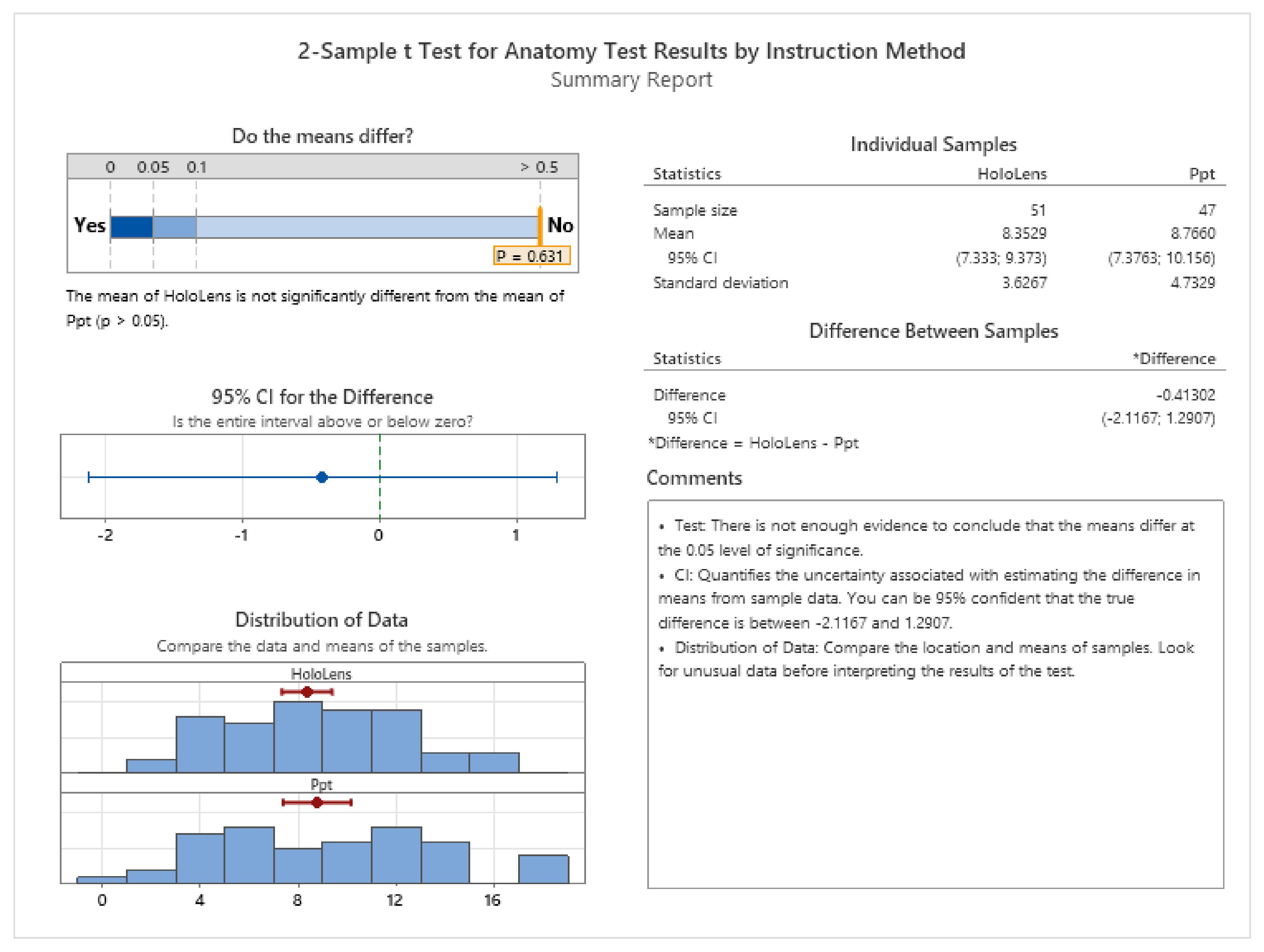 2-Sample t Test for Anatomy Test Results by Instruction Method
Summary Report

Do the means differ?

0 0.05 0.1 > 0.5

Yes No

P = 0.631

The mean of HoloLens is not significantly different from the mean of Ppt (p > 0.05).

95% CI for the Difference
Is the entire interval above or below zero?

-2 -1 0 1

Distribution of Data
Compare the data and means of the samples.

HoloLens

Ppt

0 4 8 12 16

Individual Samples

| Statistics | HoloLens | Ppt |
|---|---|---|
| Sample size | 51 | 47 |
| Mean | 8.3529 | 8.7660 |
| 95% CI | (7.333; 9.373) | (7.3763; 10.156) |
| Standard deviation | 3.6267 | 4.7329 |

Difference Between Samples

| Statistics | *Difference |
|---|---|
| Difference | -0.41302 |
| 95% CI | (-2.1167; 1.2907) |

*Difference = HoloLens - Ppt

Comments

• Test: There is not enough evidence to conclude that the means differ at the 0.05 level of significance.
• CI: Quantifies the uncertainty associated with estimating the difference in means from sample data. You can be 95% confident that the true difference is between -2.1167 and 1.2907.
• Distribution of Data: Compare the location and means of samples. Look for unusual data before interpreting the results of the test.